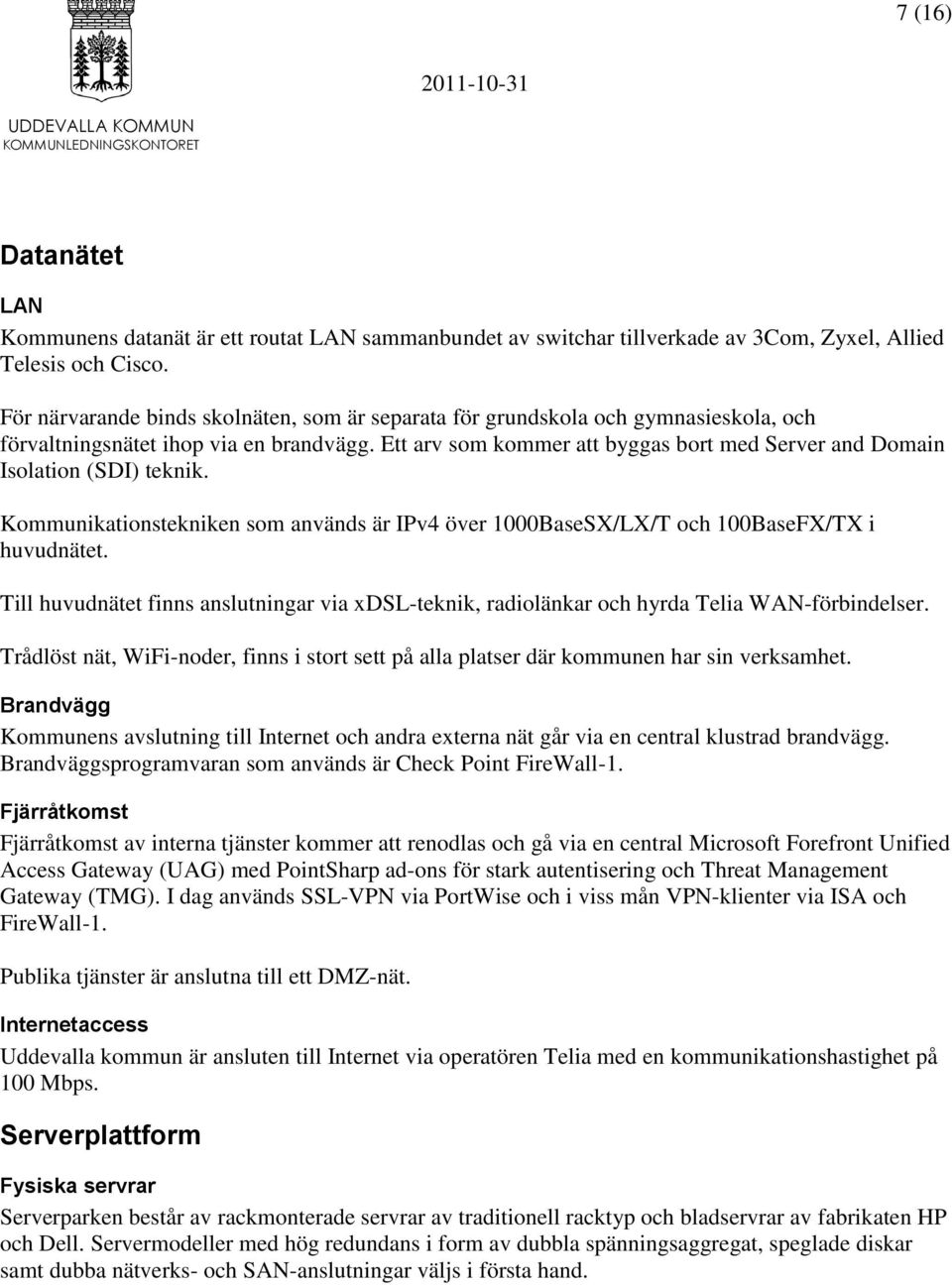 7 (16)

UDDEVALLA KOMMUN
KOMMUNLEDNINGSKONTORET

2011-10-31

Datanätet

LAN

Kommunens datanät är ett routat LAN sammanbundet av switchar tillverkade av 3Com, Zyxel, Allied Telesis och Cisco.

För närvarande binds skolnäten, som är separata för grundskola och gymnasieskola, och förvaltningsnätet ihop via en brandvägg. Ett arv som kommer att byggas bort med Server and Domain Isolation (SDI) teknik.

Kommunikationstekniken som används är IPv4 över 1000BaseSX/LX/T och 100BaseFX/TX i huvudnätet.

Till huvudnätet finns anslutningar via xDSL-teknik, radiolänkar och hyrda Telia WAN-förbindelser.

Trådlöst nät, WiFi-noder, finns i stort sett på alla platser där kommunen har sin verksamhet.

Brandvägg

Kommunens avslutning till Internet och andra externa nät går via en central klustrad brandvägg. Brandväggsprogramvaran som används är Check Point FireWall-1.

Fjärråtkomst

Fjärråtkomst av interna tjänster kommer att renodlas och gå via en central Microsoft Forefront Unified Access Gateway (UAG) med PointSharp ad-ons för stark autentisering och Threat Management Gateway (TMG). I dag används SSL-VPN via PortWise och i viss mån VPN-klienter via ISA och FireWall-1.

Publika tjänster är anslutna till ett DMZ-nät.

Internetaccess

Uddevalla kommun är ansluten till Internet via operatören Telia med en kommunikationshastighet på 100 Mbps.

Serverplattform

Fysiska servrar

Serverparken består av rackmonterade servrar av traditionell racktyp och bladservrar av fabrikaten HP och Dell. Servermodeller med hög redundans i form av dubbla spänningsaggregat, speglade diskar samt dubba nätverks- och SAN-anslutningar väljs i första hand.